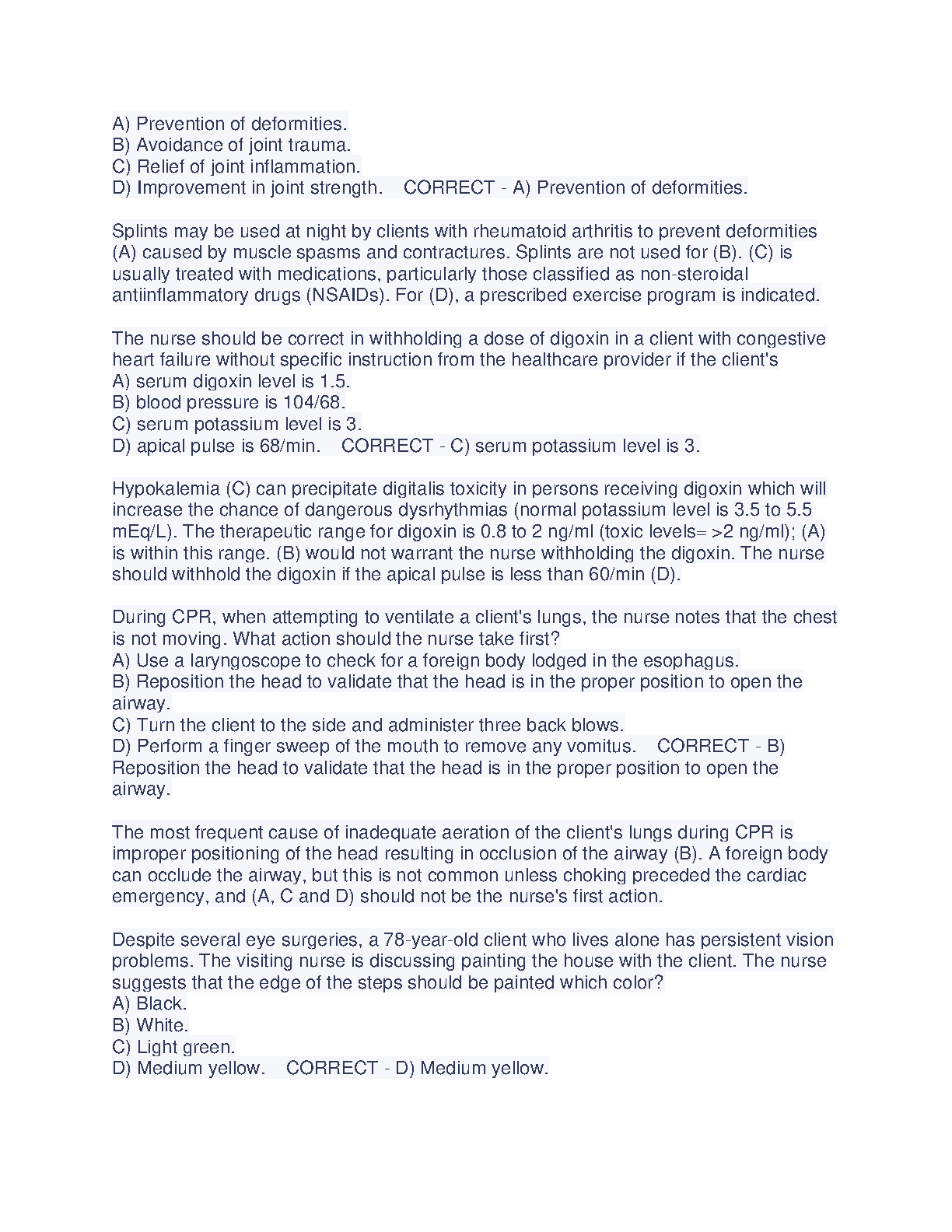 A) Prevention of deformities.
B) Avoidance of joint trauma.
C) Relief of joint inflammation.
D) Improvement in joint strength. CORRECT - A) Prevention of deformities.

Splints may be used at night by clients with rheumatoid arthritis to prevent deformities (A) caused by muscle spasms and contractures. Splints are not used for (B). (C) is usually treated with medications, particularly those classified as non-steroidal antiinflammatory drugs (NSAIDs). For (D), a prescribed exercise program is indicated.

The nurse should be correct in withholding a dose of digoxin in a client with congestive heart failure without specific instruction from the healthcare provider if the client's
A) serum digoxin level is 1.5.
B) blood pressure is 104/68.
C) serum potassium level is 3.
D) apical pulse is 68/min. CORRECT - C) serum potassium level is 3.

Hypokalemia (C) can precipitate digitalis toxicity in persons receiving digoxin which will increase the chance of dangerous dysrhythmias (normal potassium level is 3.5 to 5.5 mEq/L). The therapeutic range for digoxin is 0.8 to 2 ng/ml (toxic levels= >2 ng/ml); (A) is within this range. (B) would not warrant the nurse withholding the digoxin. The nurse should withhold the digoxin if the apical pulse is less than 60/min (D).

During CPR, when attempting to ventilate a client's lungs, the nurse notes that the chest is not moving. What action should the nurse take first?
A) Use a laryngoscope to check for a foreign body lodged in the esophagus.
B) Reposition the head to validate that the head is in the proper position to open the airway.
C) Turn the client to the side and administer three back blows.
D) Perform a finger sweep of the mouth to remove any vomitus. CORRECT - B) Reposition the head to validate that the head is in the proper position to open the airway.

The most frequent cause of inadequate aeration of the client's lungs during CPR is improper positioning of the head resulting in occlusion of the airway (B). A foreign body can occlude the airway, but this is not common unless choking preceded the cardiac emergency, and (A, C and D) should not be the nurse's first action.

Despite several eye surgeries, a 78-year-old client who lives alone has persistent vision problems. The visiting nurse is discussing painting the house with the client. The nurse suggests that the edge of the steps should be painted which color?
A) Black.
B) White.
C) Light green.
D) Medium yellow. CORRECT - D) Medium yellow.